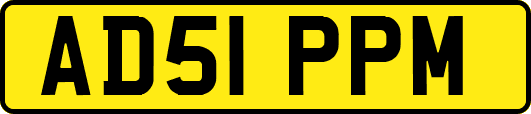 AD51 PPM